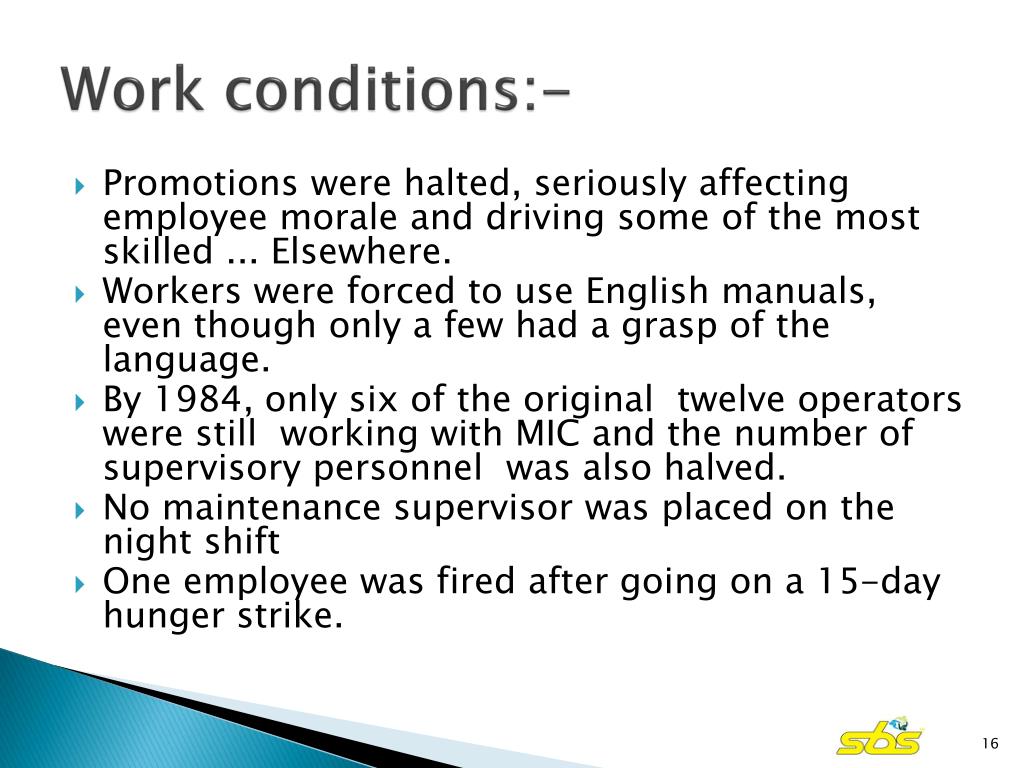 Work conditions:-

Promotions were halted, seriously affecting employee morale and driving some of the most skilled ... Elsewhere.

Workers were forced to use English manuals, even though only a few had a grasp of the language.

By 1984, only six of the original twelve operators were still working with MIC and the number of supervisory personnel was also halved.

No maintenance supervisor was placed on the night shift

One employee was fired after going on a 15-day hunger strike.

sbs

16